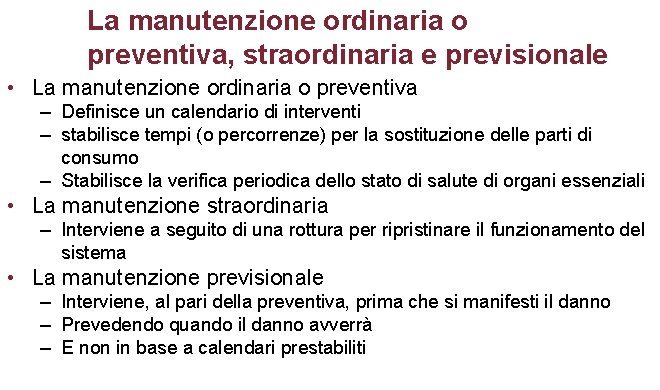 La manutenzione ordinaria o preventiva, straordinaria e previsionale

• La manutenzione ordinaria o preventiva
– Definisce un calendario di interventi
– stabilisce tempi (o percorrenze) per la sostituzione delle parti di consumo
– Stabilisce la verifica periodica dello stato di salute di organi essenziali
• La manutenzione straordinaria
– Interviene a seguito di una rottura per ripristinare il funzionamento del sistema
• La manutenzione previsionale
– Interviene, al pari della preventiva, prima che si manifesti il danno
– Prevedendo quando il danno avverrà
– E non in base a calendari prestabiliti